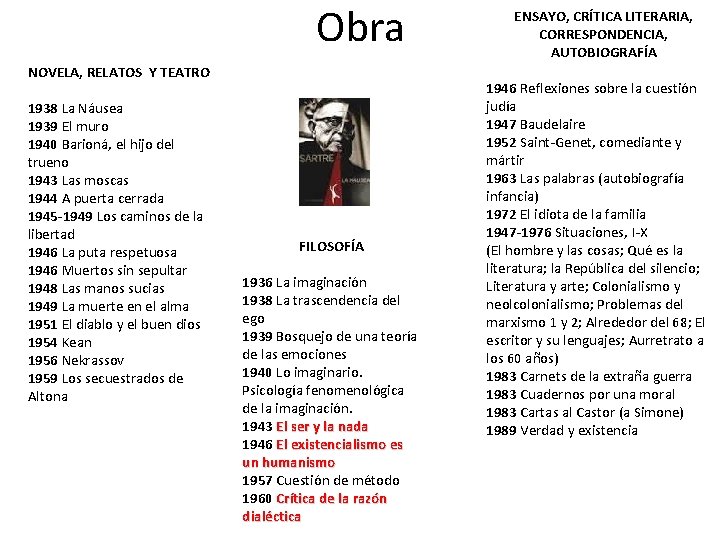 Obra

NOVELA, RELATOS Y TEATRO

1938 La Náusea
1939 El muro
1940 Barioná, el hijo del trueno
1943 Las moscas
1944 A puerta cerrada
1945-1949 Los caminos de la libertad
1946 La puta respetuosa
1946 Muertos sin sepultar
1948 Las manos sucias
1949 La muerte en el alma
1951 El diablo y el buen dios
1954 Kean
1956 Nekrassov
1959 Los secuestrados de Altona

SARTRE
LA NÁUSEA

FILOSOFÍA

1936 La imaginación
1938 La trascendencia del ego
1939 Bosquejo de una teoría de las emociones
1940 Lo imaginario. Psicología fenomenológica de la imaginación.
1943 El ser y la nada
1946 El existencialismo es un humanismo
1957 Cuestión de método
1960 Crítica de la razón dialéctica

ENSAYO, CRÍTICA LITERARIA, CORRESPONDENCIA, AUTOBIOGRAFÍA

1946 Reflexiones sobre la cuestión judía
1947 Baudelaire
1952 Saint-Genet, comediante y mártir
1963 Las palabras (autobiografía infancia)
1972 El idiota de la familia
1947-1976 Situaciones, I-X
(El hombre y las cosas; Qué es la literatura; la República del silencio; Literatura y arte; Colonialismo y neolcolonialismo; Problemas del marxismo 1 y 2; Alrededor del 68; El escritor y su lenguajes; Aurretrato a los 60 años)
1983 Carnets de la extraña guerra
1983 Cuadernos por una moral
1983 Cartas al Castor (a Simone)
1989 Verdad y existencia